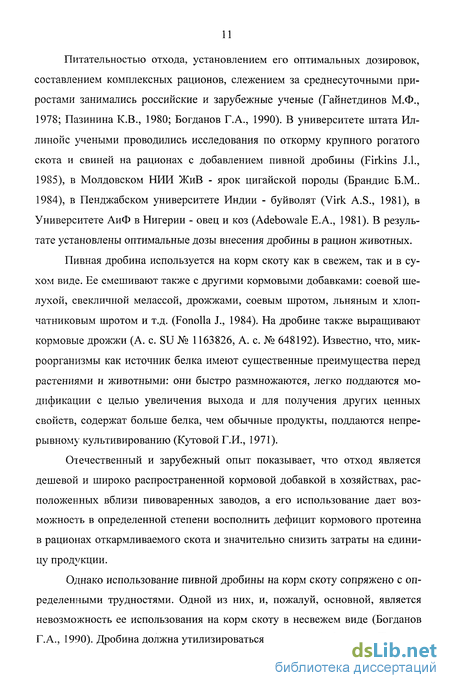 11

Питательностью отхода, установлением его оптимальных дозировок, составлением комплексных рационов, слежением за среднесуточными приростами занимались российские и зарубежные ученые (Гайнетдинов М.Ф., 1978; Пазинина К.В., 1980; Богданов Г.А., 1990). В университете штата Иллинойс учеными проводились исследования по откорму крупного рогатого скота и свиней на рационах с добавлением пивной дробины (Firkins J.l., 1985), в Молдовском НИИ ЖиВ - ярок цигайской породы (Брандис Б.М.. 1984), в Пенджабском университете Индии - буйволят (Virk A.S., 1981), в Университете АиФ в Нигерии - овец и коз (Adebowale E.A., 1981). В результате установлены оптимальные дозы внесения дробины в рацион животных.

Пивная дробина используется на корм скоту как в свежем, так и в сухом виде. Ее смешивают также с другими кормовыми добавками: соевой шелухой, свекличной мелассой, дрожжами, соевым шротом, льняным и хлопчатниковым шротом и т.д. (Fonolla J., 1984). На дробине также выращивают кормовые дрожжи (А. с. SU № 1163826, А. с. № 648192). Известно, что, микроорганизмы как источник белка имеют существенные преимущества перед растениями и животными: они быстро размножаются, легко поддаются модификации с целью увеличения выхода и для получения других ценных свойств, содержат больше белка, чем обычные продукты, поддаются непрерывному культивированию (Кутовой Г.И., 1971).

Отечественный и зарубежный опыт показывает, что отход является дешевой и широко распространенной кормовой добавкой в хозяйствах, расположенных вблизи пивоваренных заводов, а его использование дает возможность в определенной степени восполнить дефицит кормового протеина в рационах откармливаемого скота и значительно снизить затраты на единицу продукции.

Однако использование пивной дробины на корм скоту сопряжено с определенными трудностями. Одной из них, и, пожалуй, основной, является невозможность ее использования на корм скоту в несвежем виде (Богданов Г.А., 1990). Дробина должна утилизироваться

dsLib.net
библиотека диссертаций